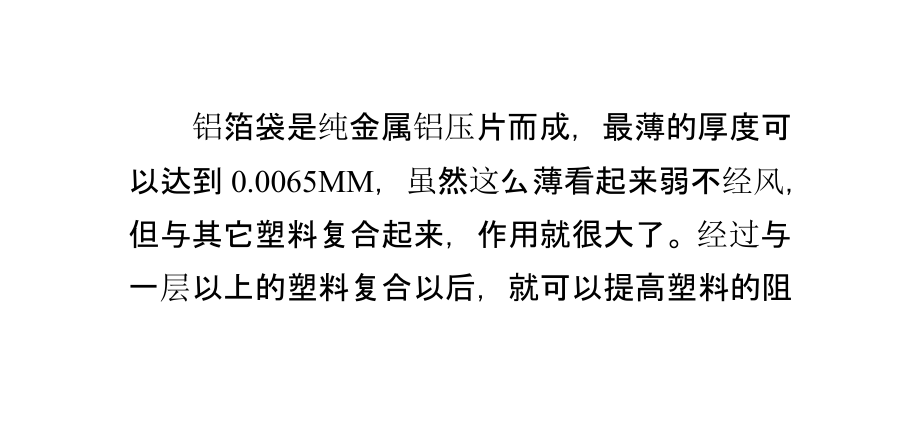 铝箔袋是纯金属铝压片而成，最薄的厚度可以达到 0.0065MM，虽然这么薄看起来弱不经风，但与其它塑料复合起来，作用就很大了。经过与一层以上的塑料复合以后，就可以提高塑料的阻